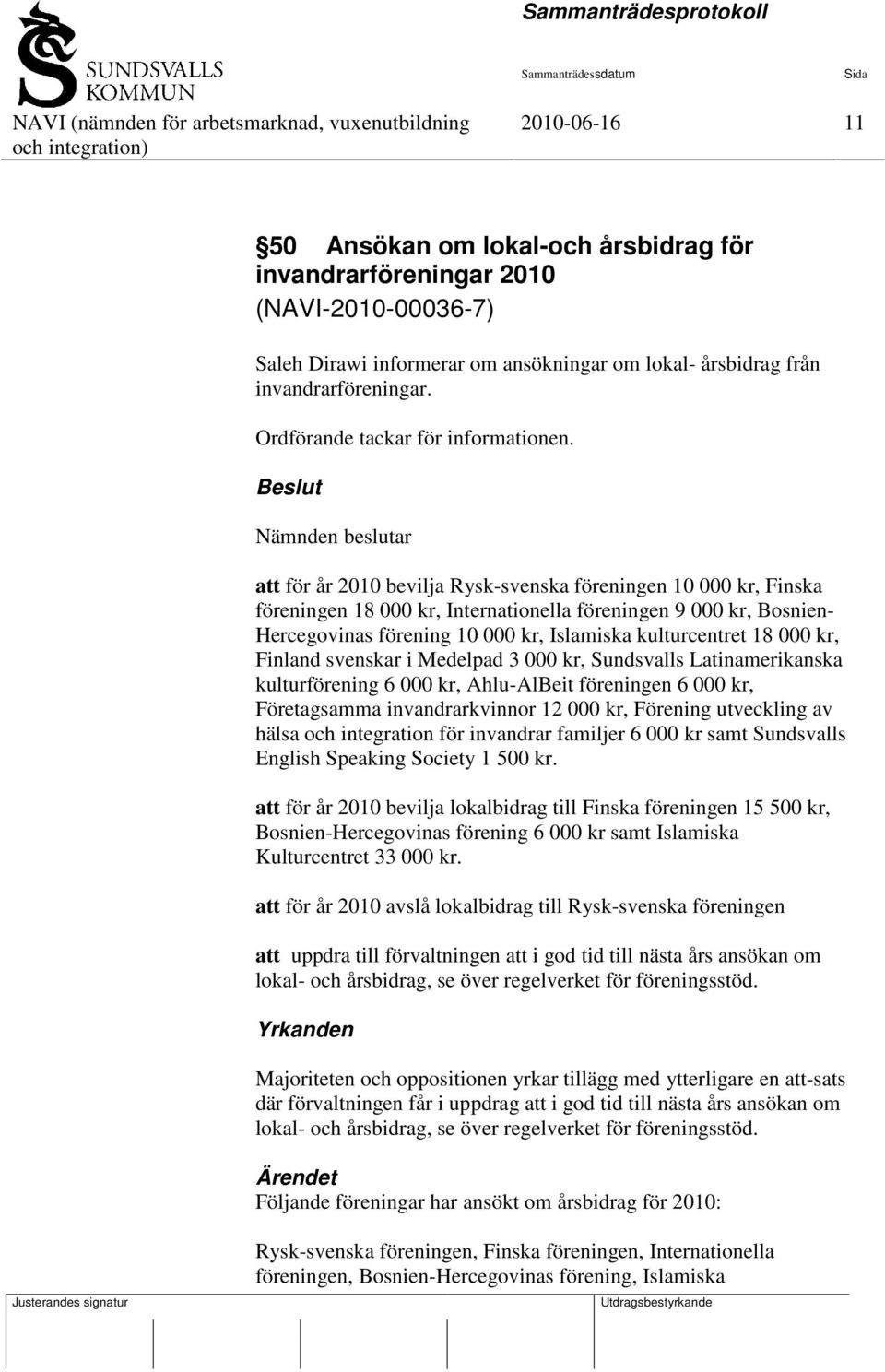 SUNDSVALLS KOMMUN

Sammanträdesprotokoll

Sammanträdessdatum Sida

NAVI (nämnden för arbetsmarknad, vuxenutbildning och integration) 2010-06-16 11

50 Ansökan om lokal-och årsbidrag för invandrarföreningar 2010
(NAVI-2010-00036-7)

Saleh Dirawi informerar om ansökningar om lokal- årsbidrag från invandrarföreningar.

Ordförande tackar för informationen.

Beslut

Nämnden beslutar

att för år 2010 bevilja Rysk-svenska föreningen 10 000 kr, Finska föreningen 18 000 kr, Internationella föreningen 9 000 kr, Bosnien-Hercegovinas förening 10 000 kr, Islamiska kulturcentret 18 000 kr, Finland svenskar i Medelpad 3 000 kr, Sundsvalls Latinamerikanska kulturförening 6 000 kr, Ahlu-AlBeit föreningen 6 000 kr, Företagsamma invandrarkvinnor 12 000 kr, Förening utveckling av hälsa och integration för invandrar familjer 6 000 kr samt Sundsvalls English Speaking Society 1 500 kr.

att för år 2010 bevilja lokalbidrag till Finska föreningen 15 500 kr, Bosnien-Hercegovinas förening 6 000 kr samt Islamiska Kulturcentret 33 000 kr.

att för år 2010 avslå lokalbidrag till Rysk-svenska föreningen

att uppdra till förvaltningen att i god tid till nästa års ansökan om lokal- och årsbidrag, se över regelverket för föreningsstöd.

Yrkanden

Majoriteten och oppositionen yrkar tillägg med ytterligare en att-sats där förvaltningen får i uppdrag att i god tid till nästa års ansökan om lokal- och årsbidrag, se över regelverket för föreningsstöd.

Ärendet
Följande föreningar har ansökt om årsbidrag för 2010:

Rysk-svenska föreningen, Finska föreningen, Internationella föreningen, Bosnien-Hercegovinas förening, Islamiska

Justerandes signatur Utdragsbestyrkande